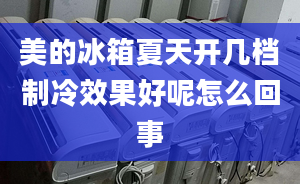 美的冰箱夏天开几档制冷效果好呢怎么回事